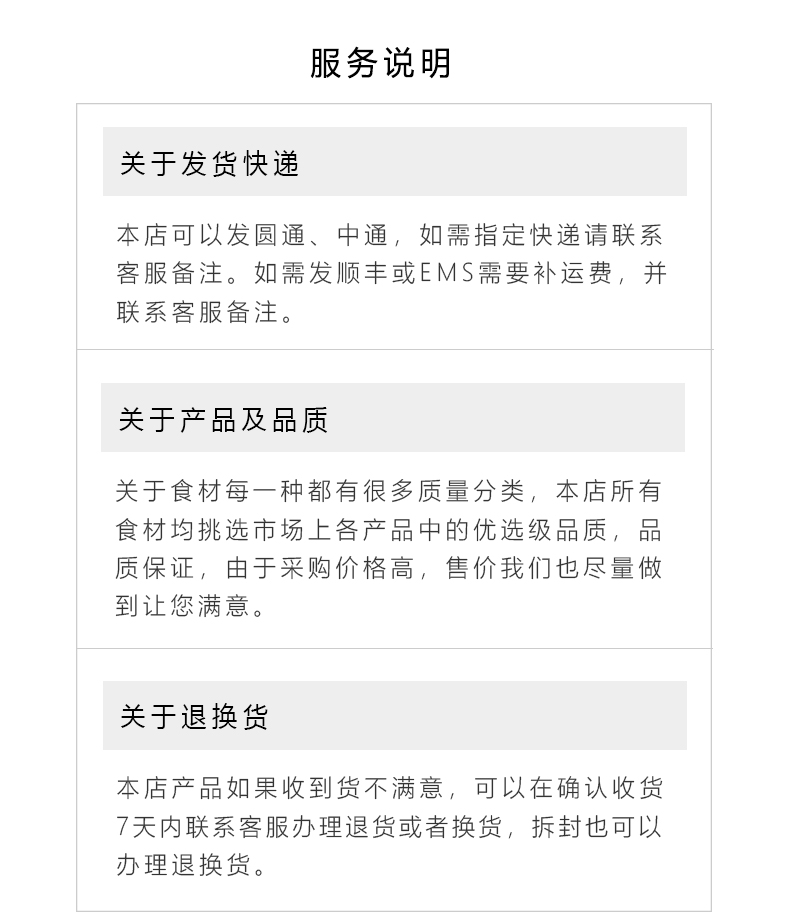 服务说明

关于发货快递

本店可以发圆通、中通，如需指定快递请联系客服备注。如需发顺丰或EMS需要补运费，并联系客服备注。

关于产品及品质

关于食材每一种都有很多质量分类，本店所有食材均挑选市场上各产品中的优选级品质，品质保证，由于采购价格高，售价我们也尽量做到让您满意。

关于退换货

本店产品如果收到货不满意，可以在确认收货7天内联系客服办理退货或者换货，拆封也可以办理退换货。